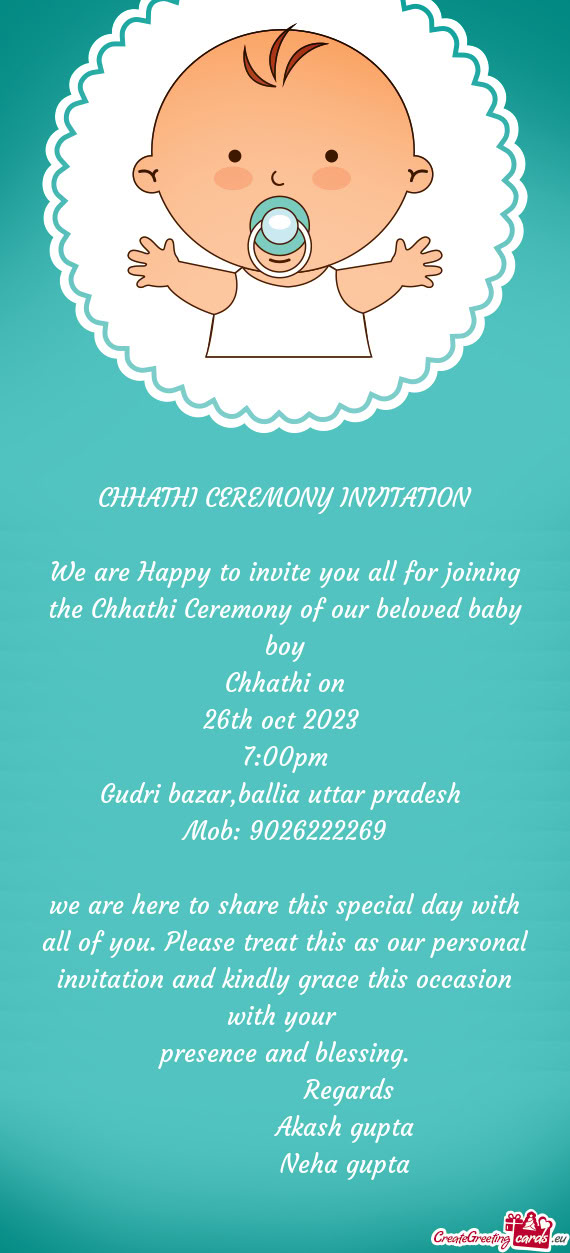 CHHATHI CEREMONY INVITATION

We are Happy to invite you all for joining the Chhathi Ceremony of our beloved baby boy
Chhathi on
26th oct 2023
7:00pm
Gudri bazar,ballia uttar pradesh
Mob: 9026222269

we are here to share this special day with all of you. Please treat this as our personal invitation and kindly grace this occasion with your
presence and blessing.
Regards
Akash gupta
Neha gupta

CreateGreetingcards.eu